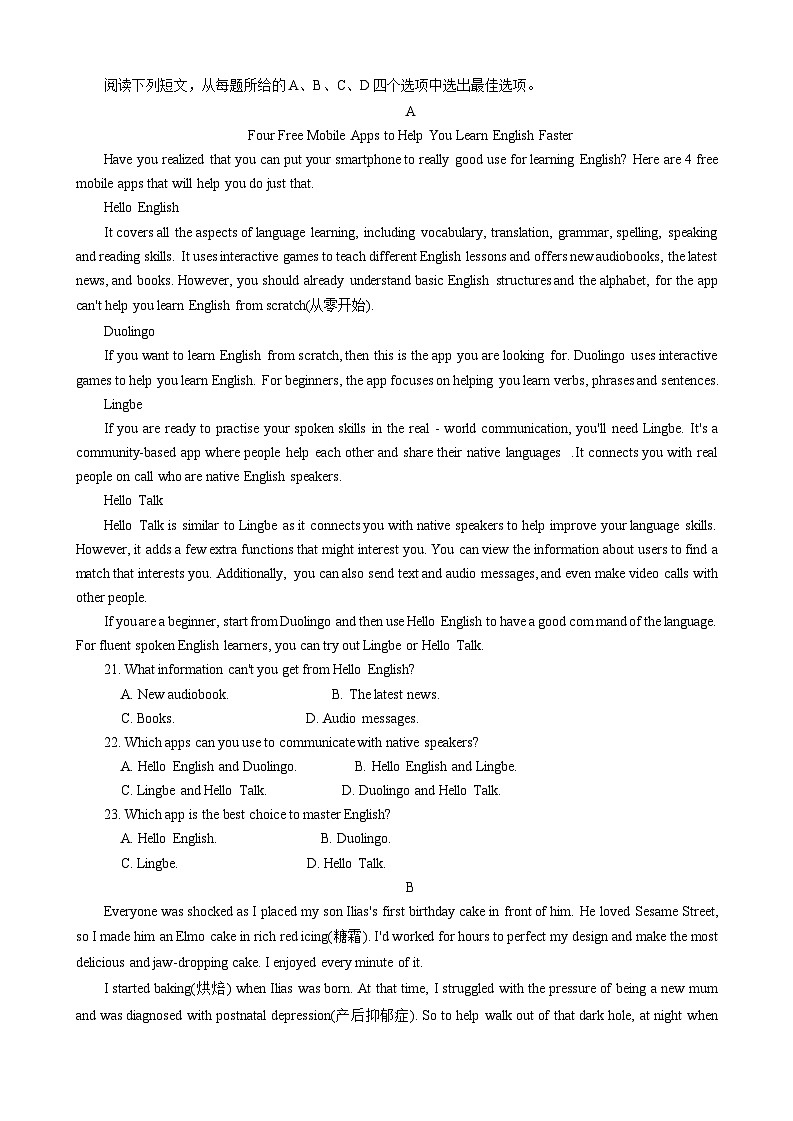 阅读下列短文，从每题所给的 A、B、C、D 四个选项中选出最佳选项。

A

Four Free Mobile Apps to Help You Learn English Faster

Have you realized that you can put your smartphone to really good use for learning English? Here are 4 free mobile apps that will help you do just that.

Hello English

It covers all the aspects of language learning, including vocabulary, translation, grammar, spelling, speaking and reading skills. It uses interactive games to teach different English lessons and offers new audiobooks, the latest news, and books. However, you should already understand basic English structures and the alphabet, for the app can't help you learn English from scratch(从零开始).

Duolingo

If you want to learn English from scratch, then this is the app you are looking for. Duolingo uses interactive games to help you learn English. For beginners, the app focuses on helping you learn verbs, phrases and sentences.

Lingbe

If you are ready to practise your spoken skills in the real - world communication, you'll need Lingbe. It's a community-based app where people help each other and share their native languages .It connects you with real people on call who are native English speakers.

Hello Talk

Hello Talk is similar to Lingbe as it connects you with native speakers to help improve your language skills. However, it adds a few extra functions that might interest you. You can view the information about users to find a match that interests you. Additionally, you can also send text and audio messages, and even make video calls with other people.

If you are a beginner, start from Duolingo and then use Hello English to have a good command of the language. For fluent spoken English learners, you can try out Lingbe or Hello Talk.

21. What information can't you get from Hello English?
A. New audiobook. B. The latest news.
C. Books. D. Audio messages.

22. Which apps can you use to communicate with native speakers?
A. Hello English and Duolingo. B. Hello English and Lingbe.
C. Lingbe and Hello Talk. D. Duolingo and Hello Talk.

23. Which app is the best choice to master English?
A. Hello English. B. Duolingo.
C. Lingbe. D. Hello Talk.

B

Everyone was shocked as I placed my son Ilias's first birthday cake in front of him. He loved Sesame Street, so I made him an Elmo cake in rich red icing(糖霜). I'd worked for hours to perfect my design and make the most delicious and jaw-dropping cake. I enjoyed every minute of it.

I started baking(烘焙) when Ilias was born. At that time, I struggled with the pressure of being a new mum and was diagnosed with postnatal depression(产后抑郁症). So to help walk out of that dark hole, at night when